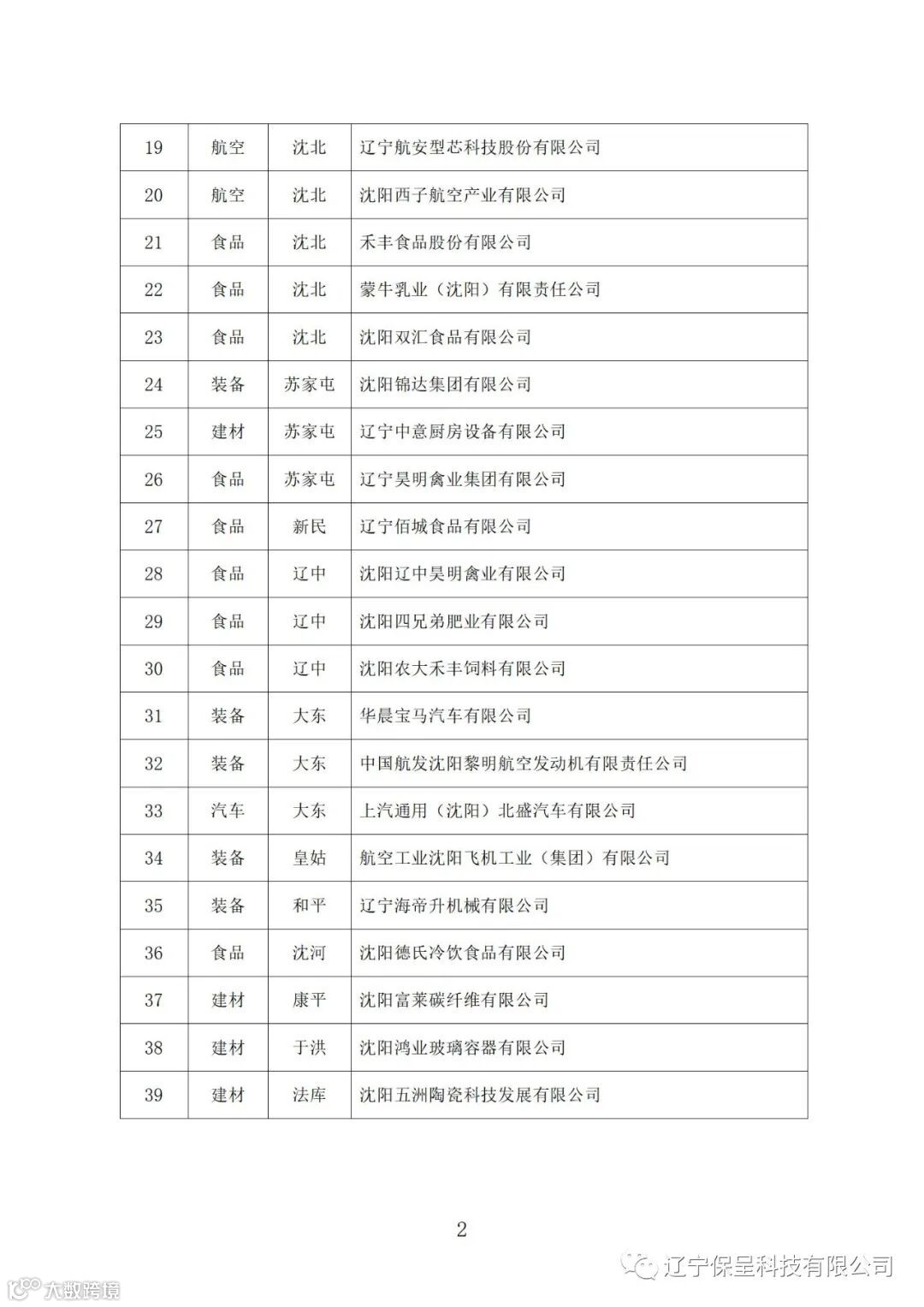 | 19 | 航空 | 沈北 | 辽宁航安型芯科技股份有限公司 |
|---|---|---|---|
| 20 | 航空 | 沈北 | 沈阳西子航空产业有限公司 |
| 21 | 食品 | 沈北 | 禾丰食品股份有限公司 |
| 22 | 食品 | 沈北 | 蒙牛乳业（沈阳）有限责任公司 |
| 23 | 食品 | 沈北 | 沈阳双汇食品有限公司 |
| 24 | 装备 | 苏家屯 | 沈阳锦达集团有限公司 |
| 25 | 建材 | 苏家屯 | 辽宁中意厨房设备有限公司 |
| 26 | 食品 | 苏家屯 | 辽宁昊明禽业集团有限公司 |
| 27 | 食品 | 新民 | 辽宁佰城食品有限公司 |
| 28 | 食品 | 辽中 | 沈阳辽中昊明禽业有限公司 |
| 29 | 食品 | 辽中 | 沈阳四兄弟肥业有限公司 |
| 30 | 食品 | 辽中 | 沈阳农大禾丰饲料有限公司 |
| 31 | 装备 | 大东 | 华晨宝马汽车有限公司 |
| 32 | 装备 | 大东 | 中国航发沈阳黎明航空发动机有限责任公司 |
| 33 | 汽车 | 大东 | 上汽通用（沈阳）北盛汽车有限公司 |
| 34 | 装备 | 皇姑 | 航空工业沈阳飞机工业（集团）有限公司 |
| 35 | 装备 | 和平 | 辽宁海帝升机械有限公司 |
| 36 | 食品 | 沈河 | 沈阳德氏冷饮食品有限公司 |
| 37 | 建材 | 康平 | 沈阳富莱碳纤维有限公司 |
| 38 | 建材 | 于洪 | 沈阳鸿业玻璃容器有限公司 |
| 39 | 建材 | 法库 | 沈阳五洲陶瓷科技发展有限公司 |

2

辽宁保呈科技有限公司

大数跨境